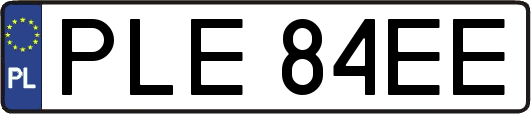 PL
PLE 84EE